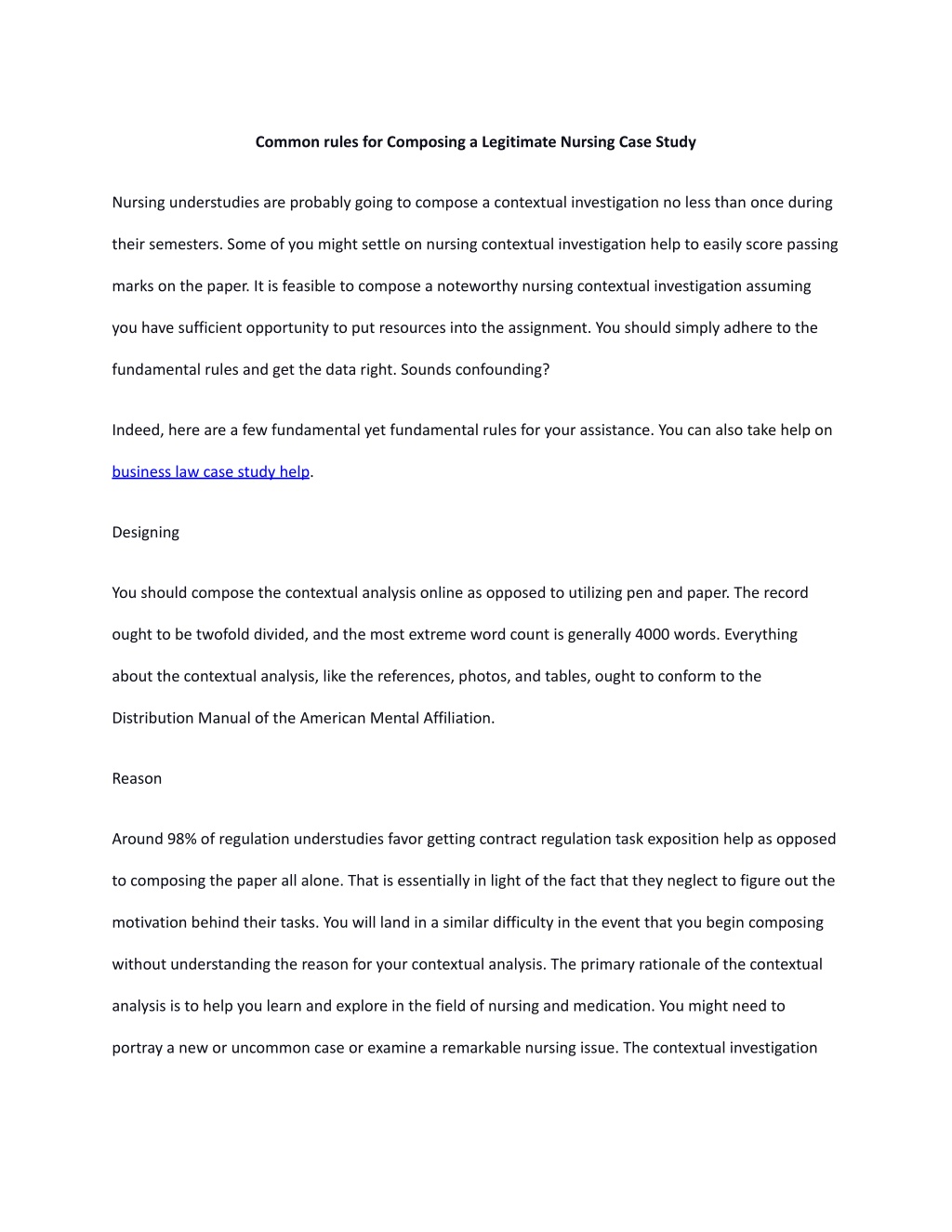 Common rules for Composing a Legitimate Nursing Case Study

Nursing understudies are probably going to compose a contextual investigation no less than once during their semesters. Some of you might settle on nursing contextual investigation help to easily score passing marks on the paper. It is feasible to compose a noteworthy nursing contextual investigation assuming you have sufficient opportunity to put resources into the assignment. You should simply adhere to the fundamental rules and get the data right. Sounds confounding?

Indeed, here are a few fundamental yet fundamental rules for your assistance. You can also take help on business law case study help.

Designing

You should compose the contextual analysis online as opposed to utilizing pen and paper. The record ought to be twofold divided, and the most extreme word count is generally 4000 words. Everything about the contextual analysis, like the references, photos, and tables, ought to conform to the Distribution Manual of the American Mental Affiliation.

Reason

Around 98% of regulation understudies favor getting contract regulation task exposition help as opposed to composing the paper all alone. That is essentially in light of the fact that they neglect to figure out the motivation behind their tasks. You will land in a similar difficulty in the event that you begin composing without understanding the reason for your contextual analysis. The primary rationale of the contextual analysis is to help you learn and explore in the field of nursing and medication. You might need to portray a new or uncommon case or examine a remarkable nursing issue. The contextual investigation